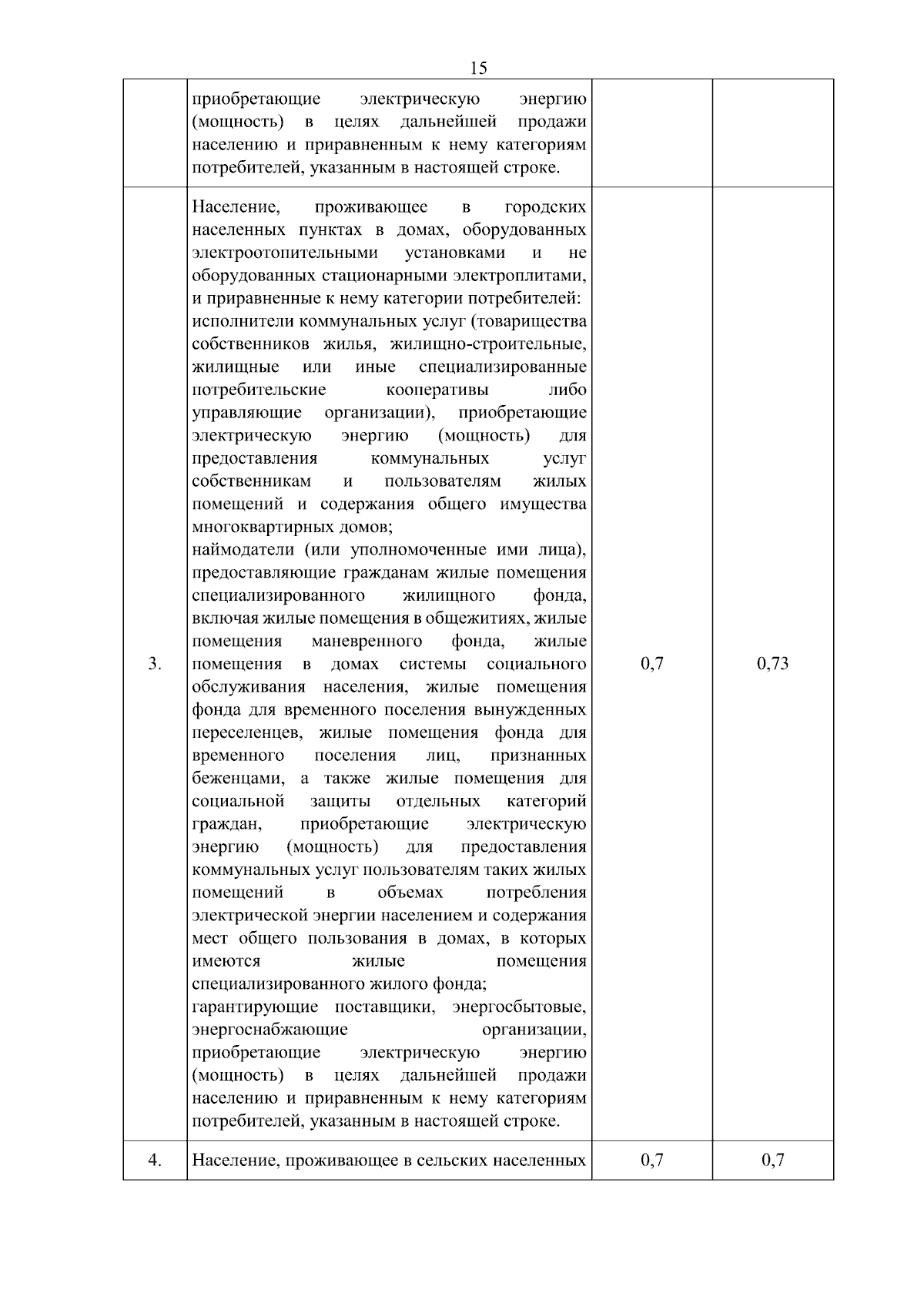 15

| | | | |
|---|---|---|---|
| | приобретающие электрическую энергию (мощность) в целях дальнейшей продажи населению и приравненным к нему категориям потребителей, указанным в настоящей строке. | | |
| 3. | Население, проживающее в городских населенных пунктах в домах, оборудованных электроотопительными установками и не оборудованных стационарными электроплитами, и приравненные к нему категории потребителей: исполнители коммунальных услуг (товарищества собственников жилья, жилищно-строительные, жилищные или иные специализированные потребительские кооперативы либо управляющие организации), приобретающие электрическую энергию (мощность) для предоставления коммунальных услуг собственникам и пользователям жилых помещений и содержания общего имущества многоквартирных домов; наймодатели (или уполномоченные ими лица), предоставляющие гражданам жилые помещения специализированного жилищного фонда, включая жилые помещения в общежитиях, жилые помещения маневренного фонда, жилые помещения в домах системы социального обслуживания населения, жилые помещения фонда для временного поселения вынужденных переселенцев, жилые помещения фонда для временного поселения лиц, признанных беженцами, а также жилые помещения для социальной защиты отдельных категорий граждан, приобретающие электрическую энергию (мощность) для предоставления коммунальных услуг пользователям таких жилых помещений в объемах потребления электрической энергии населением и содержания мест общего пользования в домах, в которых имеются жилые помещения специализированного жилого фонда; гарантирующие поставщики, энергосбытовые, энергоснабжающие организации, приобретающие электрическую энергию (мощность) в целях дальнейшей продажи населению и приравненным к нему категориям потребителей, указанным в настоящей строке. | 0,7 | 0,73 |
| 4. | Население, проживающее в сельских населенных | 0,7 | 0,7 |